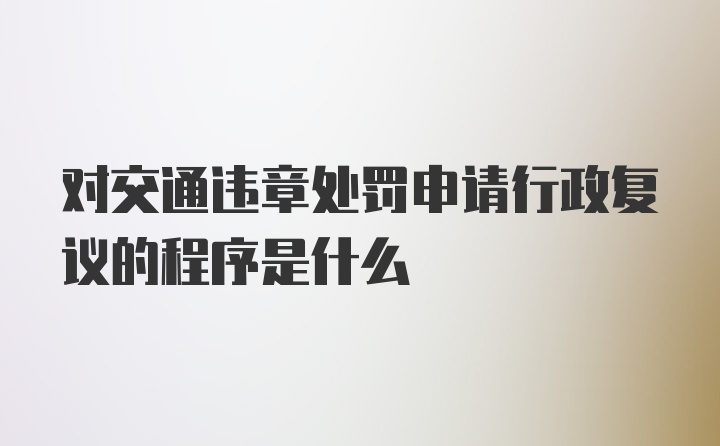 对交通违章处罚申请行政复议的程序是什么